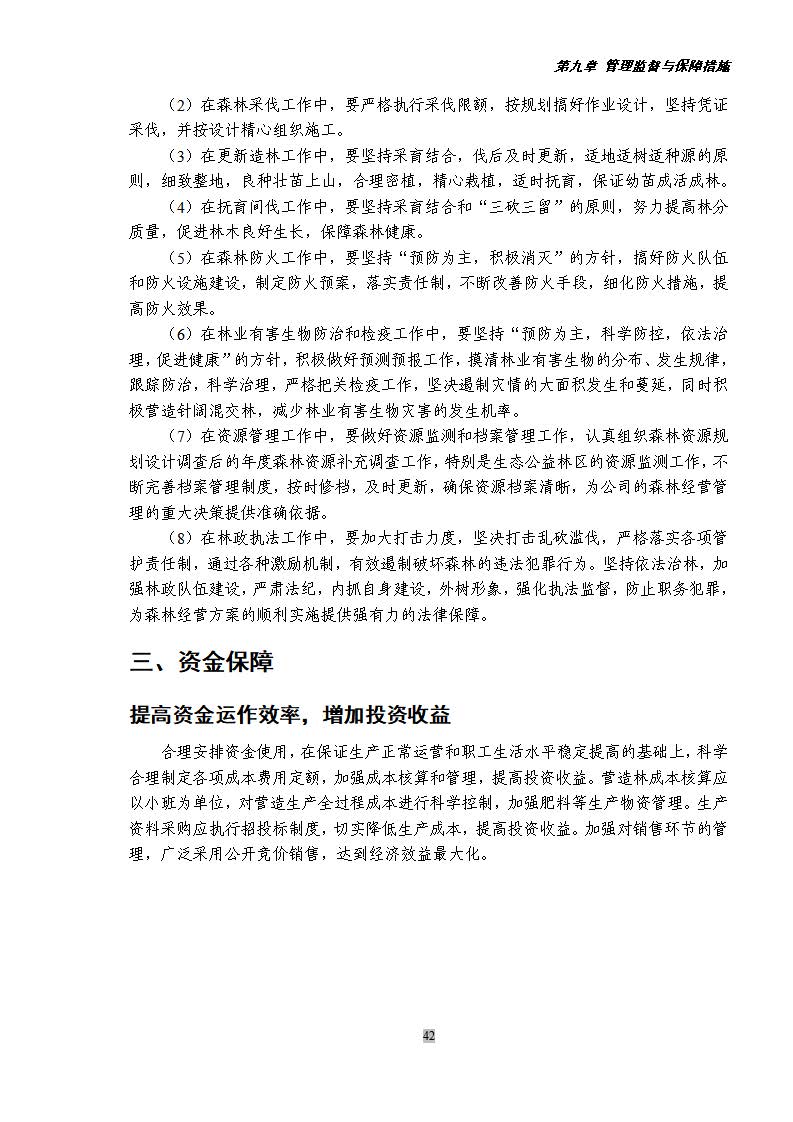 第九章 管理监督与保障措施

（2）在森林采伐工作中，要严格执行采伐限额，按规划搞好作业设计，坚持凭证采伐，并按设计精心组织施工。

（3）在更新造林工作中，要坚持采育结合，伐后及时更新，适地适树适种源的原则，细致整地，良种壮苗上山，合理密植，精心栽植，适时抚育，保证幼苗成活成林。

（4）在抚育间伐工作中，要坚持采育结合和“三砍三留”的原则，努力提高林分质量，促进林木良好生长，保障森林健康。

（5）在森林防火工作中，要坚持“预防为主，积极消灭”的方针，搞好防火队伍和防火设施建设，制定防火预案，落实责任制，不断改善防火手段，细化防火措施，提高防火效果。

（6）在林业有害生物防治和检疫工作中，要坚持“预防为主，科学防控，依法治理，促进健康”的方针，积极做好预测预报工作，摸清林业有害生物的分布、发生规律，跟踪防治，科学治理，严格把关检疫工作，坚决遏制灾情的大面积发生和蔓延，同时积极营造针阔混交林，减少林业有害生物灾害的发生机率。

（7）在资源管理工作中，要做好资源监测和档案管理工作，认真组织森林资源规划设计调查后的年度森林资源补充调查工作，特别是生态公益林区的资源监测工作，不断完善档案管理制度，按时修档，及时更新，确保资源档案清晰，为公司的森林经营管理的重大决策提供准确依据。

（8）在林政执法工作中，要加大打击力度，坚决打击乱砍滥伐，严格落实各项管护责任制，通过各种激励机制，有效遏制破坏森林的违法犯罪行为。坚持依法治林，加强林政队伍建设，严肃法纪，内抓自身建设，外树形象，强化执法监督，防止职务犯罪，为森林经营方案的顺利实施提供强有力的法律保障。

三、资金保障

提高资金运作效率，增加投资收益

合理安排资金使用，在保证生产正常运营和职工生活水平稳定提高的基础上，科学合理制定各项成本费用定额，加强成本核算和管理，提高投资收益。营造林成本核算应以小班为单位，对营造生产全过程成本进行科学控制，加强肥料等生产物资管理。生产资料采购应执行招投标制度，切实降低生产成本，提高投资收益。加强对销售环节的管理，广泛采用公开竞价销售，达到经济效益最大化。

42